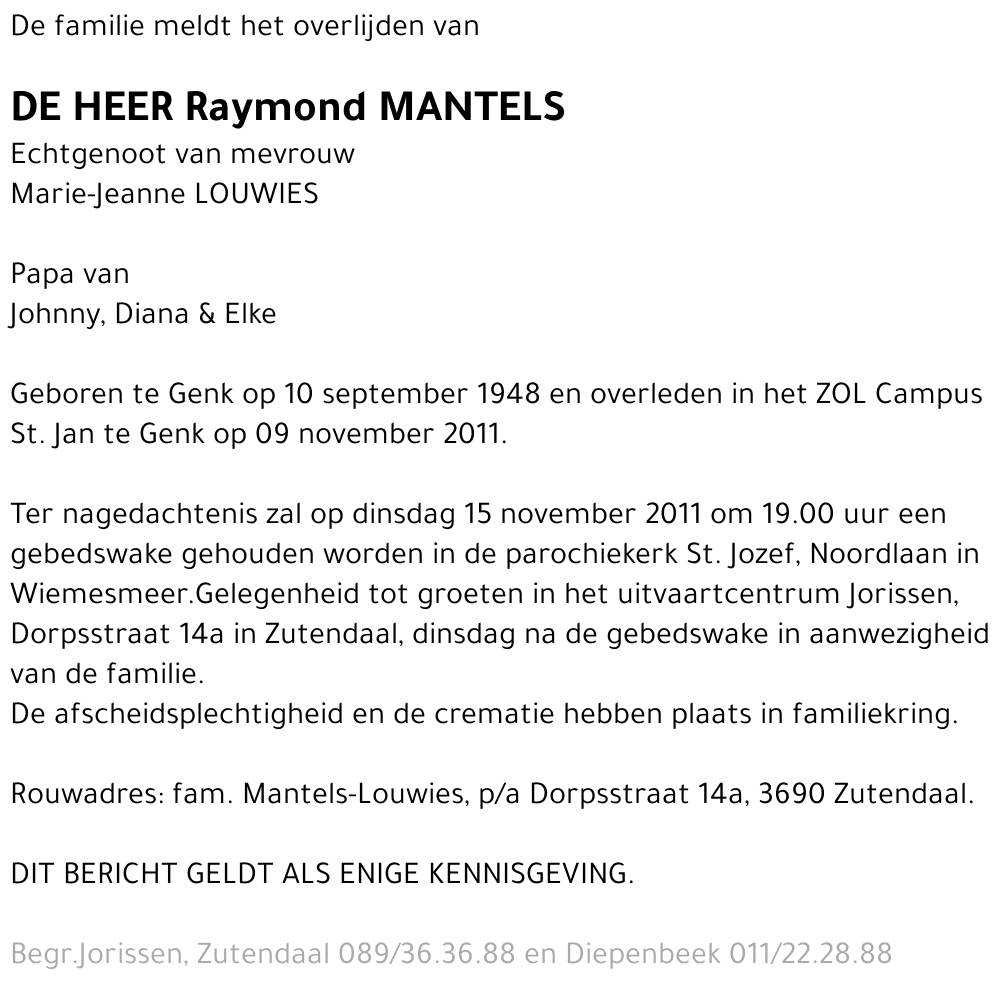 De familie meldt het overlijden van

DE HEER Raymond MANTELS
Echtgenoot van mevrouw
Marie-Jeanne LOUWIES

Papa van
Johnny, Diana & Elke

Geboren te Genk op 10 september 1948 en overleden in het ZOL Campus St. Jan te Genk op 09 november 2011.

Ter nagedachtenis zal op dinsdag 15 november 2011 om 19.00 uur een gebedswake gehouden worden in de parochiekerk St. Jozef, Noordlaan in Wiemesmeer.Gelegenheid tot groeten in het uitvaartcentrum Jorissen, Dorpsstraat 14a in Zutendaal, dinsdag na de gebedswake in aanwezigheid van de familie.
De afscheidsplechtigheid en de crematie hebben plaats in familiekring.

Rouwadres: fam. Mantels-Louwies, p/a Dorpsstraat 14a, 3690 Zutendaal.

DIT BERICHT GELDT ALS ENIGE KENNISGEVING.

Begr.Jorissen, Zutendaal 089/36.36.88 en Diepenbeek 011/22.28.88